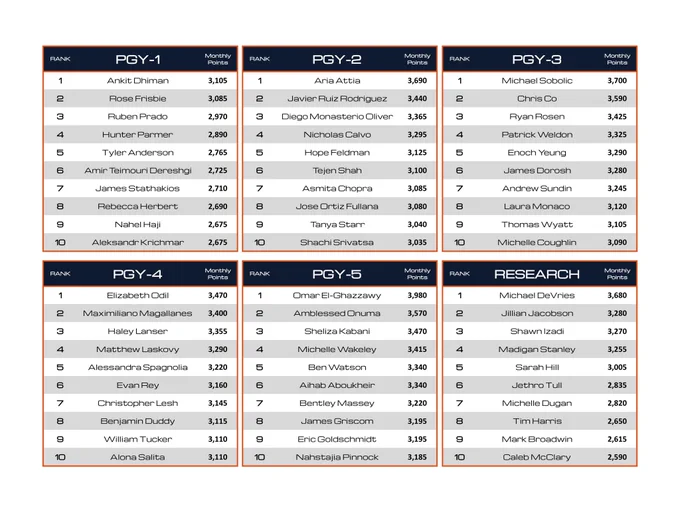 | RANK | PGY-1 | Monthly Points |
|---|---|---|
| 1 | Ankit Dhiman | 3,105 |
| 2 | Rose Frisbie | 3,085 |
| 3 | Ruben Prado | 2,970 |
| 4 | Hunter Parmer | 2,890 |
| 5 | Tyler Anderson | 2,765 |
| 6 | Amir Teimouri Dereshgi | 2,725 |
| 7 | James Stathakios | 2,710 |
| 8 | Rebecca Herbert | 2,690 |
| 9 | Nahel Haji | 2,675 |
| 10 | Aleksandr Krichmar | 2,675 |

| RANK | PGY-2 | Monthly Points |
|---|---|---|
| 1 | Aria Attia | 3,690 |
| 2 | Javier Ruiz Rodriguez | 3,440 |
| 3 | Diego Monasterio Oliver | 3,365 |
| 4 | Nicholas Calvo | 3,295 |
| 5 | Hope Feldman | 3,125 |
| 6 | Tejen Shah | 3,100 |
| 7 | Asmita Chopra | 3,085 |
| 8 | Jose Ortiz Fullana | 3,080 |
| 9 | Tanya Starr | 3,040 |
| 10 | Shachi Srivatsa | 3,035 |

| RANK | PGY-3 | Monthly Points |
|---|---|---|
| 1 | Michael Sobolic | 3,700 |
| 2 | Chris Co | 3,590 |
| 3 | Ryan Rosen | 3,425 |
| 4 | Patrick Weldon | 3,325 |
| 5 | Enoch Yeung | 3,290 |
| 6 | James Dorosh | 3,280 |
| 7 | Andrew Sundin | 3,245 |
| 8 | Laura Monaco | 3,120 |
| 9 | Thomas Wyatt | 3,105 |
| 10 | Michelle Coughlin | 3,090 |

| RANK | PGY-4 | Monthly Points |
|---|---|---|
| 1 | Elizabeth Odil | 3,470 |
| 2 | Maximiliano Magallanes | 3,400 |
| 3 | Haley Lanser | 3,355 |
| 4 | Matthew Laskovy | 3,290 |
| 5 | Alessandra Spagnolia | 3,220 |
| 6 | Evan Rey | 3,160 |
| 7 | Christopher Lesh | 3,145 |
| 8 | Benjamin Duddy | 3,115 |
| 9 | William Tucker | 3,110 |
| 10 | Alona Salita | 3,110 |

| RANK | PGY-5 | Monthly Points |
|---|---|---|
| 1 | Omar El-Ghazzawy | 3,980 |
| 2 | Amblessed Onuma | 3,570 |
| 3 | Sheliza Kabani | 3,470 |
| 4 | Michelle Wakeley | 3,415 |
| 5 | Ben Watson | 3,340 |
| 6 | Aihab Aboukheir | 3,340 |
| 7 | Bentley Massey | 3,220 |
| 8 | James Griscom | 3,195 |
| 9 | Eric Goldschmidt | 3,195 |
| 10 | Nahstajia Pinnock | 3,185 |

| RANK | RESEARCH | Monthly Points |
|---|---|---|
| 1 | Michael DeVries | 3,680 |
| 2 | Jillian Jacobson | 3,280 |
| 3 | Shawn Izadi | 3,270 |
| 4 | Madigan Stanley | 3,255 |
| 5 | Sarah Hill | 3,005 |
| 6 | Jethro Tull | 2,835 |
| 7 | Michelle Dugan | 2,820 |
| 8 | Tim Harris | 2,650 |
| 9 | Mark Broadwin | 2,615 |
| 10 | Caleb McClary | 2,590 |